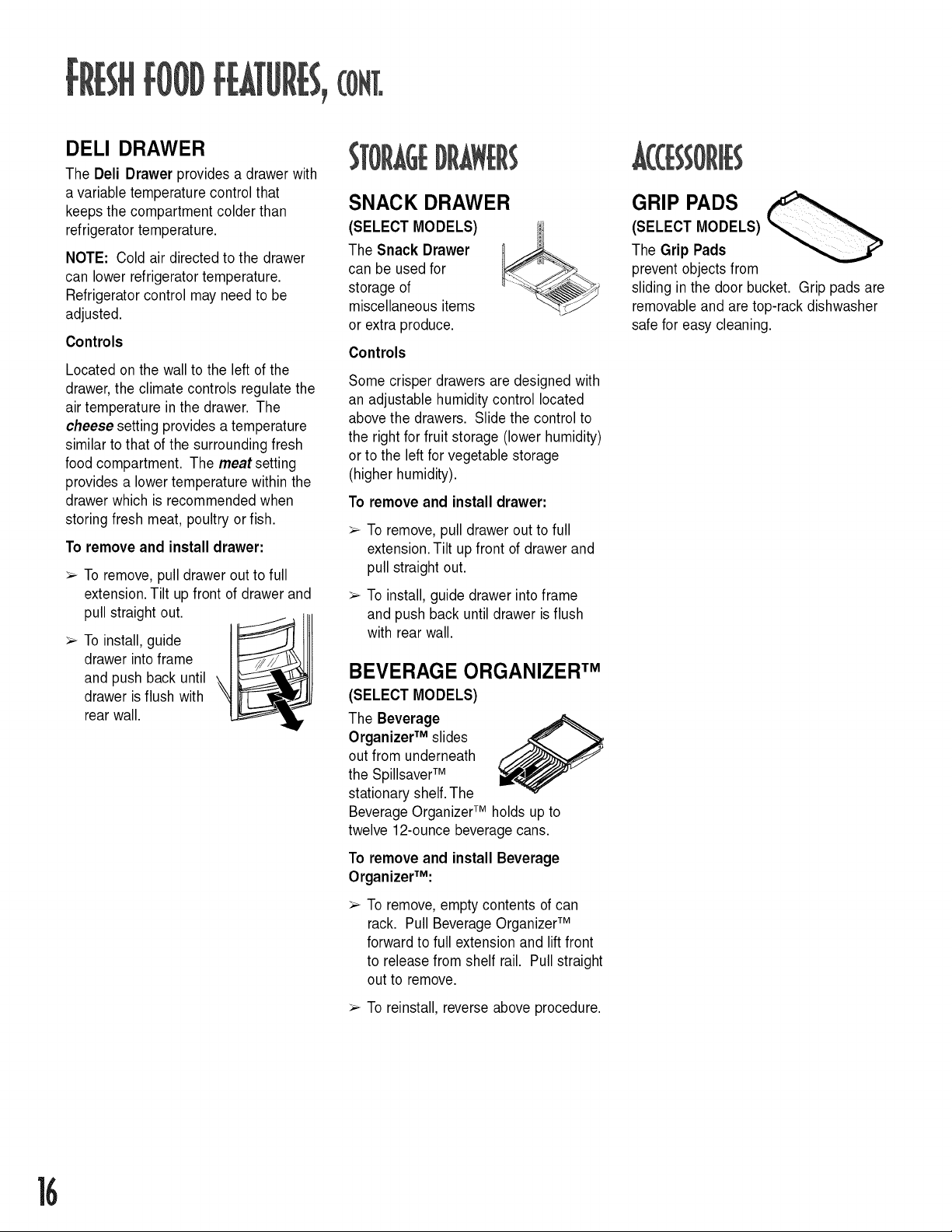 FRESH FOOD FEATURES, CONT.

DELI DRAWER

The Deli Drawer provides a drawer with a variable temperature control that keeps the compartment colder than refrigerator temperature.

NOTE: Cold air directed to the drawer can lower refrigerator temperature. Refrigerator control may need to be adjusted.

Controls

Located on the wall to the left of the drawer, the climate controls regulate the air temperature in the drawer. The cheese setting provides a temperature similar to that of the surrounding fresh food compartment. The meat setting provides a lower temperature within the drawer which is recommended when storing fresh meat, poultry or fish.

To remove and install drawer:

➢ To remove, pull drawer out to full extension. Tilt up front of drawer and pull straight out.

➢ To install, guide drawer into frame and push back until drawer is flush with rear wall.

STORAGE DRAWERS

SNACK DRAWER
(SELECT MODELS)

The Snack Drawer can be used for storage of miscellaneous items or extra produce.

Controls

Some crisper drawers are designed with an adjustable humidity control located above the drawers. Slide the control to the right for fruit storage (lower humidity) or to the left for vegetable storage (higher humidity).

To remove and install drawer:

➢ To remove, pull drawer out to full extension. Tilt up front of drawer and pull straight out.

➢ To install, guide drawer into frame and push back until drawer is flush with rear wall.

BEVERAGE ORGANIZER™
(SELECT MODELS)

The Beverage Organizer™ slides out from underneath the Spillsaver™ stationary shelf. The Beverage Organizer™ holds up to twelve 12-ounce beverage cans.

To remove and install Beverage Organizer™:

➢ To remove, empty contents of can rack. Pull Beverage Organizer™ forward to full extension and lift front to release from shelf rail. Pull straight out to remove.

➢ To reinstall, reverse above procedure.

ACCESSORIES

GRIP PADS
(SELECT MODELS)

The Grip Pads prevent objects from sliding in the door bucket. Grip pads are removable and are top-rack dishwasher safe for easy cleaning.

16